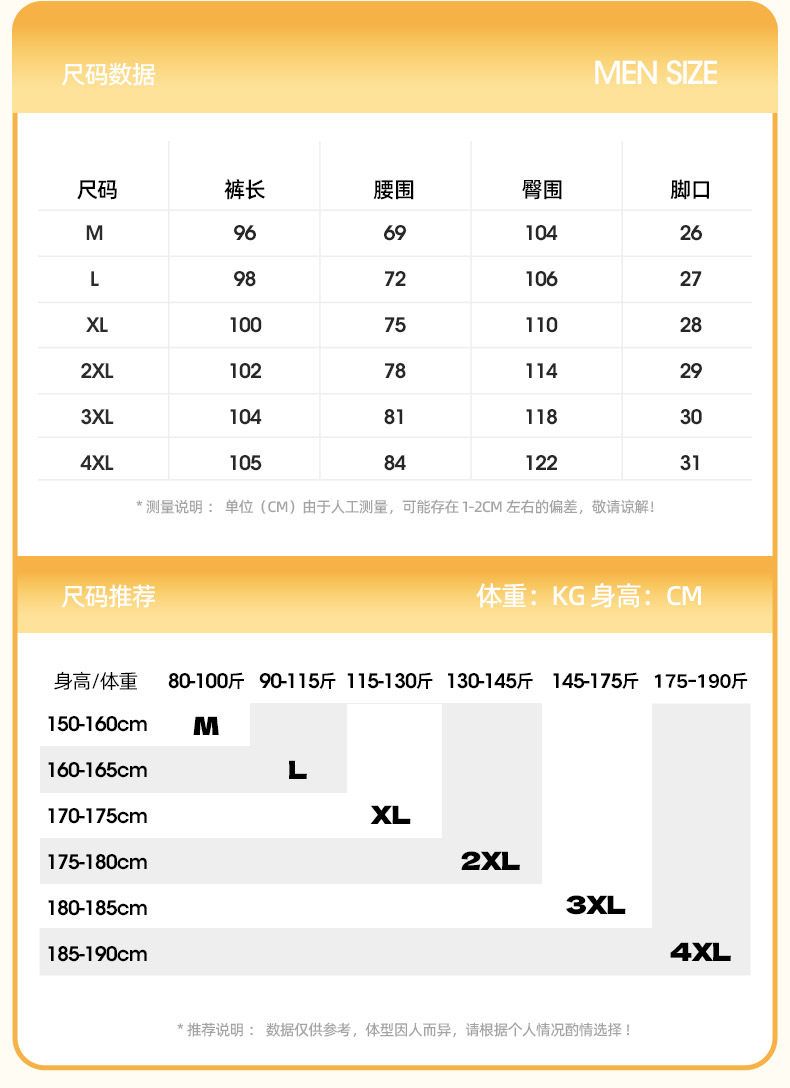 尺码数据

MEN SIZE

| 尺码 | 裤长 | 腰围 | 臀围 | 脚口 |
|---|---|---|---|---|
| M | 96 | 69 | 104 | 26 |
| L | 98 | 72 | 106 | 27 |
| XL | 100 | 75 | 110 | 28 |
| 2XL | 102 | 78 | 114 | 29 |
| 3XL | 104 | 81 | 118 | 30 |
| 4XL | 105 | 84 | 122 | 31 |

* 测量说明： 单位（CM）由于人工测量，可能存在 1-2CM 左右的偏差，敬请谅解！

尺码推荐

体重：KG 身高：CM

| 身高/体重 | 80-100斤 | 90-115斤 | 115-130斤 | 130-145斤 | 145-175斤 | 175-190斤 |
|---|---|---|---|---|---|---|
| 150-160cm | M | | | | | |
| 160-165cm | | L | | | | |
| 170-175cm | | | XL | | | |
| 175-180cm | | | | 2XL | | |
| 180-185cm | | | | | 3XL | |
| 185-190cm | | | | | | 4XL |

* 推荐说明： 数据仅供参考，体型因人而异，请根据个人情况酌情选择！